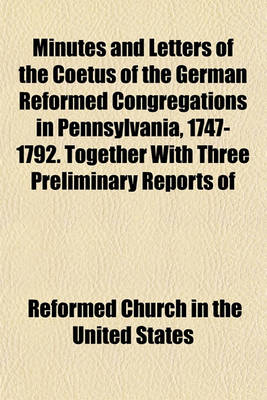 Minutes and Letters of the Coetus of the German Reformed Congregations in Pennsylvania, 1747-1792. Together With Three Preliminary Reports of

Reformed Church in the United States